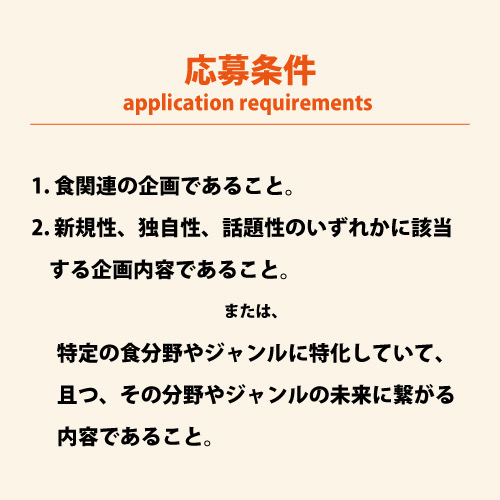 応募条件
application requirements

1. 食関連の企画であること。

2. 新規性、独自性、話題性のいずれかに該当する企画内容であること。

または、

特定の食分野やジャンルに特化していて、且つ、その分野やジャンルの未来に繋がる内容であること。